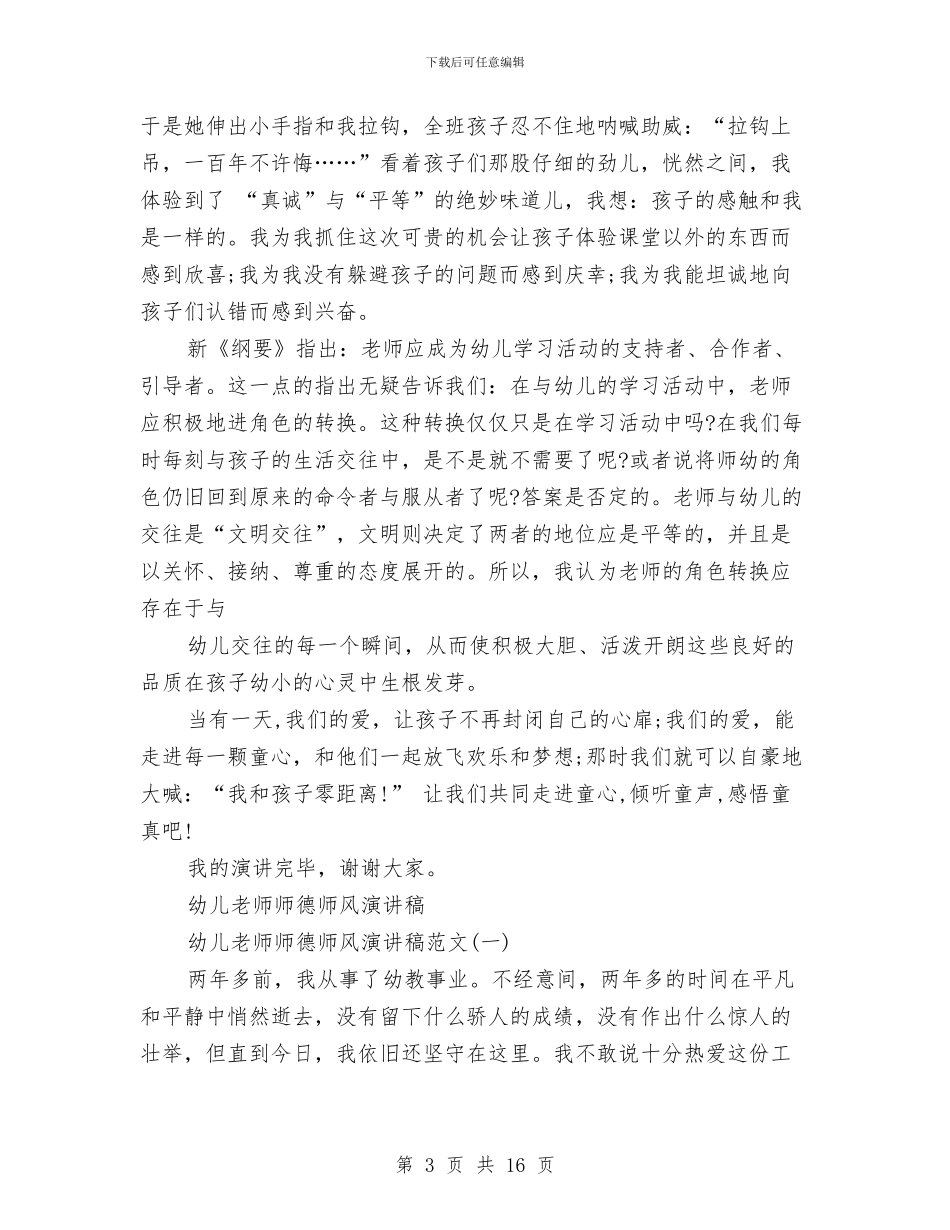 下载后可任意编辑

于是她伸出小手指和我拉钩，全班孩子忍不住地呐喊助威：“拉钩上吊，一百年不许悔……”看着孩子们那股仔细的劲儿，恍然之间，我体验到了 “真诚”与“平等”的绝妙味道儿，我想：孩子的感触和我是一样的。我为我抓住这次可贵的机会让孩子体验课堂以外的东西而感到欣喜;我为我没有躲避孩子的问题而感到庆幸;我为我能坦诚地向孩子们认错而感到兴奋。

新《纲要》指出：老师应成为幼儿学习活动的支持者、合作者、引导者。这一点的指出无疑告诉我们：在与幼儿的学习活动中，老师应积极地进角色的转换。这种转换仅仅只是在学习活动中吗?在我们每时每刻与孩子的生活交往中，是不是就不需要了呢?或者说将师幼的角色仍旧回到原来的命令者与服从者了呢?答案是否定的。老师与幼儿的交往是“文明交往”，文明则决定了两者的地位应是平等的，并且是以关怀、接纳、尊重的态度展开的。所以，我认为老师的角色转换应存在于与

幼儿交往的每一个瞬间，从而使积极大胆、活泼开朗这些良好的品质在孩子幼小的心灵中生根发芽。

当有一天,我们的爱，让孩子不再封闭自己的心扉;我们的爱，能走进每一颗童心，和他们一起放飞欢乐和梦想;那时我们就可以自豪地大喊：“我和孩子零距离!” 让我们共同走进童心,倾听童声,感悟童真吧!

我的演讲完毕，谢谢大家。

幼儿老师师德师风演讲稿

幼儿老师师德师风演讲稿范文(一)

两年多前，我从事了幼教事业。不经意间，两年多的时间在平凡和平静中悄然逝去，没有留下什么骄人的成绩，没有作出什么惊人的壮举，但直到今日，我依旧还坚守在这里。我不敢说十分热爱这份工

第 3 页 共 16 页